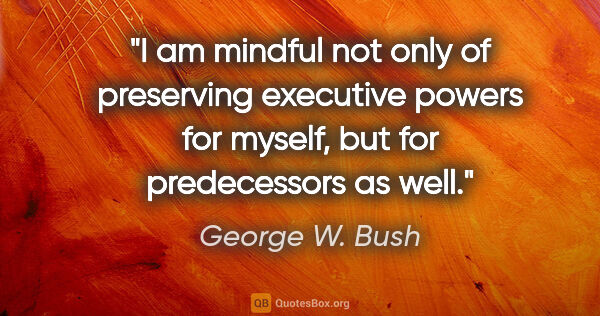 "I am mindful not only of preserving executive powers for myself, but for predecessors as well."

George W. Bush

QB QuotesBox.org